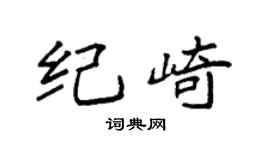 纪崎

词典网